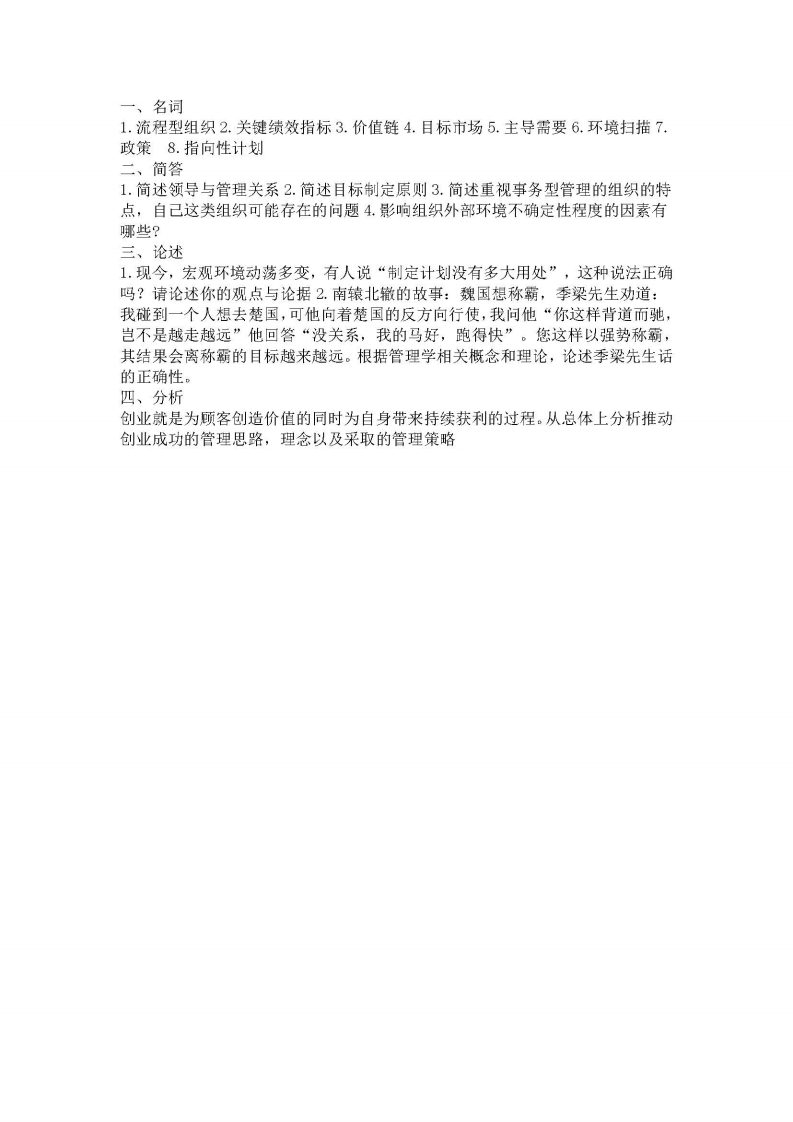 一、名词
1.流程型组织 2.关键绩效指标 3.价值链 4.目标市场 5.主导需要 6.环境扫描 7.政策　8.指向性计划
二、简答
1.简述领导与管理关系 2.简述目标制定原则 3.简述重视事务型管理的组织的特点，自己这类组织可能存在的问题 4.影响组织外部环境不确定性程度的因素有哪些?
三、论述
1.现今，宏观环境动荡多变，有人说“制定计划没有多大用处”，这种说法正确吗？请论述你的观点与论据 2.南辕北辙的故事：魏国想称霸，季梁先生劝道：我碰到一个人想去楚国，可他向着楚国的反方向行使，我问他“你这样背道而驰，岂不是越走越远”他回答“没关系，我的马好，跑得快”。您这样以强势称霸，其结果会离称霸的目标越来越远。根据管理学相关概念和理论，论述季梁先生话的正确性。
四、分析
创业就是为顾客创造价值的同时为自身带来持续获利的过程。从总体上分析推动创业成功的管理思路，理念以及采取的管理策略